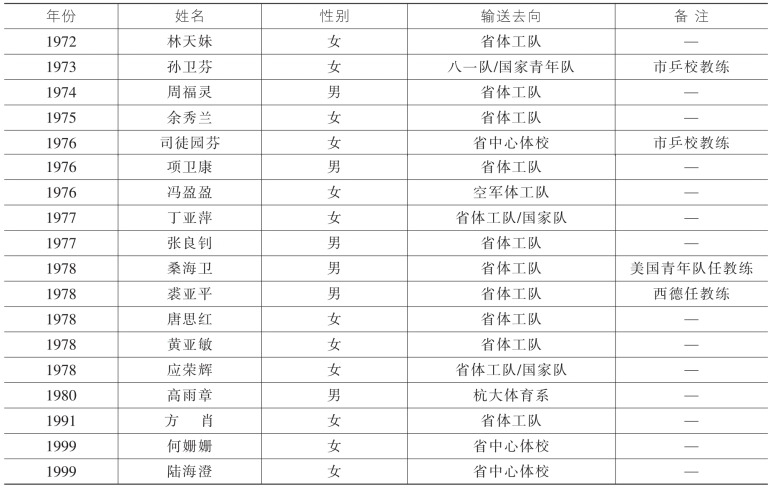 | 年份 | 姓名 | 性别 | 输送去向 | 备 注 |
|---|---|---|---|---|
| 1972 | 林天妹 | 女 | 省体工队 | — |
| 1973 | 孙卫芬 | 女 | 八一队/国家青年队 | 市乒校教练 |
| 1974 | 周福灵 | 男 | 省体工队 | — |
| 1975 | 余秀兰 | 女 | 省体工队 | — |
| 1976 | 司徒园芬 | 女 | 省中心体校 | 市乒校教练 |
| 1976 | 项卫康 | 男 | 省体工队 | — |
| 1976 | 冯盈盈 | 女 | 空军体工队 | — |
| 1977 | 丁亚萍 | 女 | 省体工队/国家队 | — |
| 1977 | 张良钊 | 男 | 省体工队 | — |
| 1978 | 桑海卫 | 男 | 省体工队 | 美国青年队任教练 |
| 1978 | 裘亚平 | 男 | 省体工队 | 西德任教练 |
| 1978 | 唐思红 | 女 | 省体工队 | — |
| 1978 | 黄亚敏 | 女 | 省体工队 | — |
| 1978 | 应荣辉 | 女 | 省体工队/国家队 | — |
| 1980 | 高雨章 | 男 | 杭大体育系 | — |
| 1991 | 方 肖 | 女 | 省体工队 | — |
| 1999 | 何姗姗 | 女 | 省中心体校 | — |
| 1999 | 陆海澄 | 女 | 省中心体校 | — |